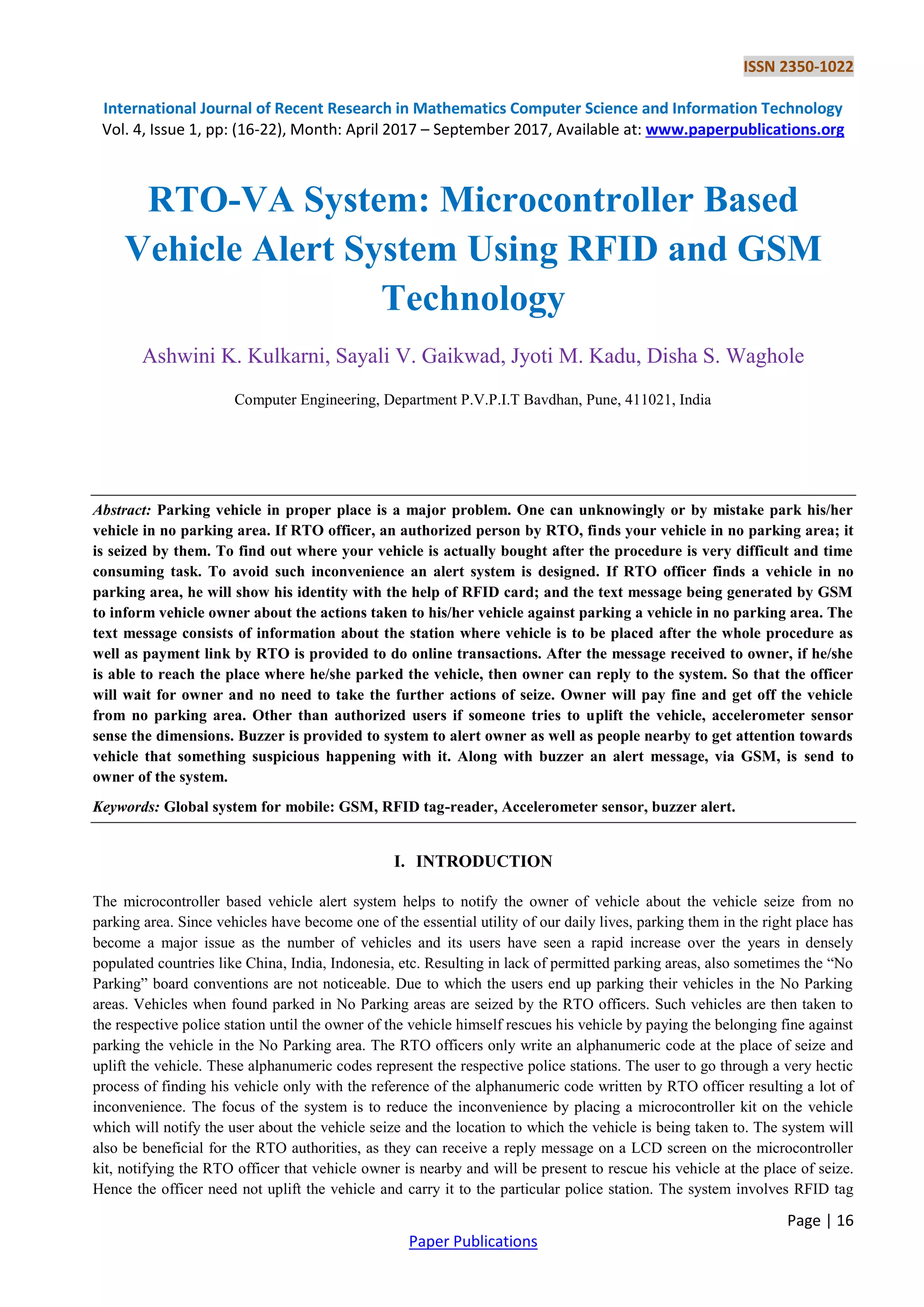 ISSN 2350-1022

International Journal of Recent Research in Mathematics Computer Science and Information Technology
Vol. 4, Issue 1, pp: (16-22), Month: April 2017 – September 2017, Available at: www.paperpublications.org

RTO-VA System: Microcontroller Based Vehicle Alert System Using RFID and GSM Technology

Ashwini K. Kulkarni, Sayali V. Gaikwad, Jyoti M. Kadu, Disha S. Waghole

Computer Engineering, Department P.V.P.I.T Bavdhan, Pune, 411021, India

Abstract: Parking vehicle in proper place is a major problem. One can unknowingly or by mistake park his/her vehicle in no parking area. If RTO officer, an authorized person by RTO, finds your vehicle in no parking area; it is seized by them. To find out where your vehicle is actually bought after the procedure is very difficult and time consuming task. To avoid such inconvenience an alert system is designed. If RTO officer finds a vehicle in no parking area, he will show his identity with the help of RFID card; and the text message being generated by GSM to inform vehicle owner about the actions taken to his/her vehicle against parking a vehicle in no parking area. The text message consists of information about the station where vehicle is to be placed after the whole procedure as well as payment link by RTO is provided to do online transactions. After the message received to owner, if he/she is able to reach the place where he/she parked the vehicle, then owner can reply to the system. So that the officer will wait for owner and no need to take the further actions of seize. Owner will pay fine and get off the vehicle from no parking area. Other than authorized users if someone tries to uplift the vehicle, accelerometer sensor sense the dimensions. Buzzer is provided to system to alert owner as well as people nearby to get attention towards vehicle that something suspicious happening with it. Along with buzzer an alert message, via GSM, is send to owner of the system.

Keywords: Global system for mobile: GSM, RFID tag-reader, Accelerometer sensor, buzzer alert.

I. INTRODUCTION

The microcontroller based vehicle alert system helps to notify the owner of vehicle about the vehicle seize from no parking area. Since vehicles have become one of the essential utility of our daily lives, parking them in the right place has become a major issue as the number of vehicles and its users have seen a rapid increase over the years in densely populated countries like China, India, Indonesia, etc. Resulting in lack of permitted parking areas, also sometimes the "No Parking" board conventions are not noticeable. Due to which the users end up parking their vehicles in the No Parking areas. Vehicles when found parked in No Parking areas are seized by the RTO officers. Such vehicles are then taken to the respective police station until the owner of the vehicle himself rescues his vehicle by paying the belonging fine against parking the vehicle in the No Parking area. The RTO officers only write an alphanumeric code at the place of seize and uplift the vehicle. These alphanumeric codes represent the respective police stations. The user to go through a very hectic process of finding his vehicle only with the reference of the alphanumeric code written by RTO officer resulting a lot of inconvenience. The focus of the system is to reduce the inconvenience by placing a microcontroller kit on the vehicle which will notify the user about the vehicle seize and the location to which the vehicle is being taken to. The system will also be beneficial for the RTO authorities, as they can receive a reply message on a LCD screen on the microcontroller kit, notifying the RTO officer that vehicle owner is nearby and will be present to rescue his vehicle at the place of seize. Hence the officer need not uplift the vehicle and carry it to the particular police station. The system involves RFID tag

Page | 16

Paper Publications